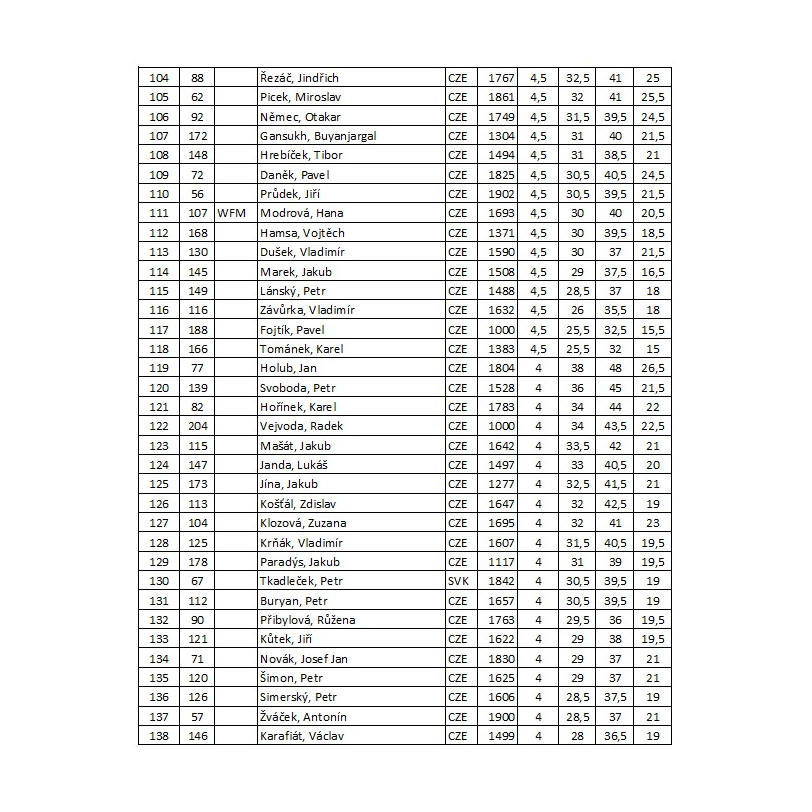 | 104 | 88 |  | Řezáč, Jindřich | CZE | 1767 | 4,5 | 32,5 | 41 | 25 |
|---|---|---|---|---|---|---|---|---|---|
| 105 | 62 |  | Picek, Miroslav | CZE | 1861 | 4,5 | 32 | 41 | 25,5 |
| 106 | 92 |  | Němec, Otakar | CZE | 1749 | 4,5 | 31,5 | 39,5 | 24,5 |
| 107 | 172 |  | Gansukh, Buyanjargal | CZE | 1304 | 4,5 | 31 | 40 | 21,5 |
| 108 | 148 |  | Hrebíček, Tibor | CZE | 1494 | 4,5 | 31 | 38,5 | 21 |
| 109 | 72 |  | Daněk, Pavel | CZE | 1825 | 4,5 | 30,5 | 40,5 | 24,5 |
| 110 | 56 |  | Průdek, Jiří | CZE | 1902 | 4,5 | 30,5 | 39,5 | 21,5 |
| 111 | 107 | WFM | Modrová, Hana | CZE | 1693 | 4,5 | 30 | 40 | 20,5 |
| 112 | 168 |  | Hamsa, Vojtěch | CZE | 1371 | 4,5 | 30 | 39,5 | 18,5 |
| 113 | 130 |  | Dušek, Vladimír | CZE | 1590 | 4,5 | 30 | 37 | 21,5 |
| 114 | 145 |  | Marek, Jakub | CZE | 1508 | 4,5 | 29 | 37,5 | 16,5 |
| 115 | 149 |  | Lánský, Petr | CZE | 1488 | 4,5 | 28,5 | 37 | 18 |
| 116 | 116 |  | Závůrka, Vladimír | CZE | 1632 | 4,5 | 26 | 35,5 | 18 |
| 117 | 188 |  | Fojtík, Pavel | CZE | 1000 | 4,5 | 25,5 | 32,5 | 15,5 |
| 118 | 166 |  | Tománek, Karel | CZE | 1383 | 4,5 | 25,5 | 32 | 15 |
| 119 | 77 |  | Holub, Jan | CZE | 1804 | 4 | 38 | 48 | 26,5 |
| 120 | 139 |  | Svoboda, Petr | CZE | 1528 | 4 | 36 | 45 | 21,5 |
| 121 | 82 |  | Hořínek, Karel | CZE | 1783 | 4 | 34 | 44 | 22 |
| 122 | 204 |  | Vejvoda, Radek | CZE | 1000 | 4 | 34 | 43,5 | 22,5 |
| 123 | 115 |  | Mašát, Jakub | CZE | 1642 | 4 | 33,5 | 42 | 21 |
| 124 | 147 |  | Janda, Lukáš | CZE | 1497 | 4 | 33 | 40,5 | 20 |
| 125 | 173 |  | Jína, Jakub | CZE | 1277 | 4 | 32,5 | 41,5 | 21 |
| 126 | 113 |  | Košťál, Zdislav | CZE | 1647 | 4 | 32 | 42,5 | 19 |
| 127 | 104 |  | Klozová, Zuzana | CZE | 1695 | 4 | 32 | 41 | 23 |
| 128 | 125 |  | Krňák, Vladimír | CZE | 1607 | 4 | 31,5 | 40,5 | 19,5 |
| 129 | 178 |  | Paradýs, Jakub | CZE | 1117 | 4 | 31 | 39 | 19,5 |
| 130 | 67 |  | Tkadleček, Petr | SVK | 1842 | 4 | 30,5 | 39,5 | 19 |
| 131 | 112 |  | Buryan, Petr | CZE | 1657 | 4 | 30,5 | 39,5 | 19 |
| 132 | 90 |  | Přibylová, Růžena | CZE | 1763 | 4 | 29,5 | 36 | 19,5 |
| 133 | 121 |  | Kůtek, Jiří | CZE | 1622 | 4 | 29 | 38 | 19,5 |
| 134 | 71 |  | Novák, Josef Jan | CZE | 1830 | 4 | 29 | 37 | 21 |
| 135 | 120 |  | Šimon, Petr | CZE | 1625 | 4 | 29 | 37 | 21 |
| 136 | 126 |  | Simerský, Petr | CZE | 1606 | 4 | 28,5 | 37,5 | 19 |
| 137 | 57 |  | Žváček, Antonín | CZE | 1900 | 4 | 28,5 | 37 | 21 |
| 138 | 146 |  | Karafiát, Václav | CZE | 1499 | 4 | 28 | 36,5 | 19 |